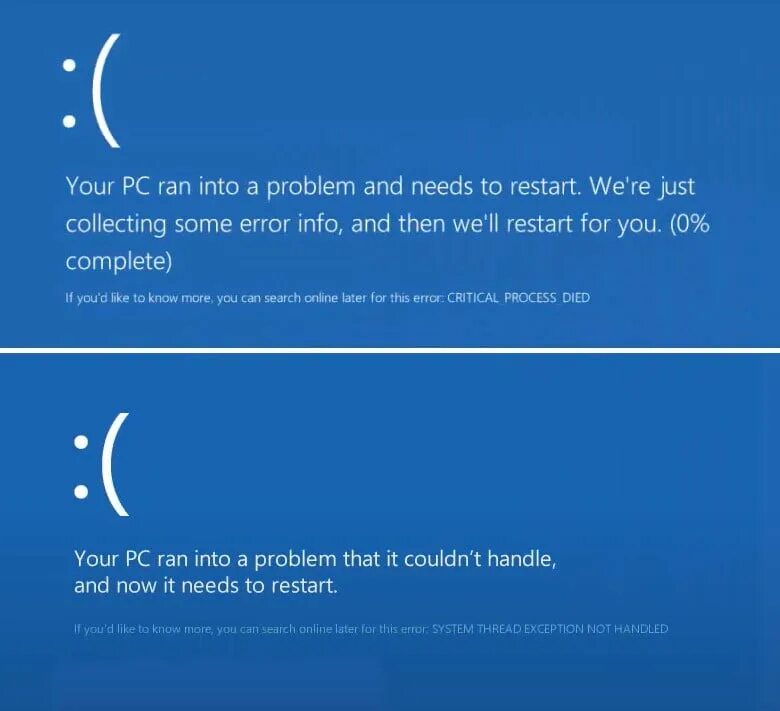 :(

Your PC ran into a problem and needs to restart. We're just collecting some error info, and then we'll restart for you. (0% complete)

If you'd like to know more, you can search online later for this error: CRITICAL PROCESS DIED

:(

Your PC ran into a problem that it couldn't handle, and now it needs to restart.

If you'd like to know more, you can search online later for this error: SYSTEM THREAD EXCEPTION NOT HANDLED